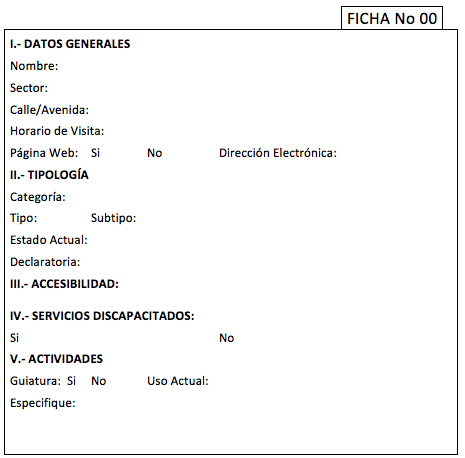 FICHA No 00

I.- DATOS GENERALES

Nombre:

Sector:

Calle/Avenida:

Horario de Visita:

Página Web: Si No Dirección Electrónica:

II.- TIPOLOGÍA

Categoría:

Tipo: Subtipo:

Estado Actual:

Declaratoria:

III.- ACCESIBILIDAD:

IV.- SERVICIOS DISCAPACITADOS:

Si No

V.- ACTIVIDADES

Guiatura: Si No Uso Actual:

Especifique: